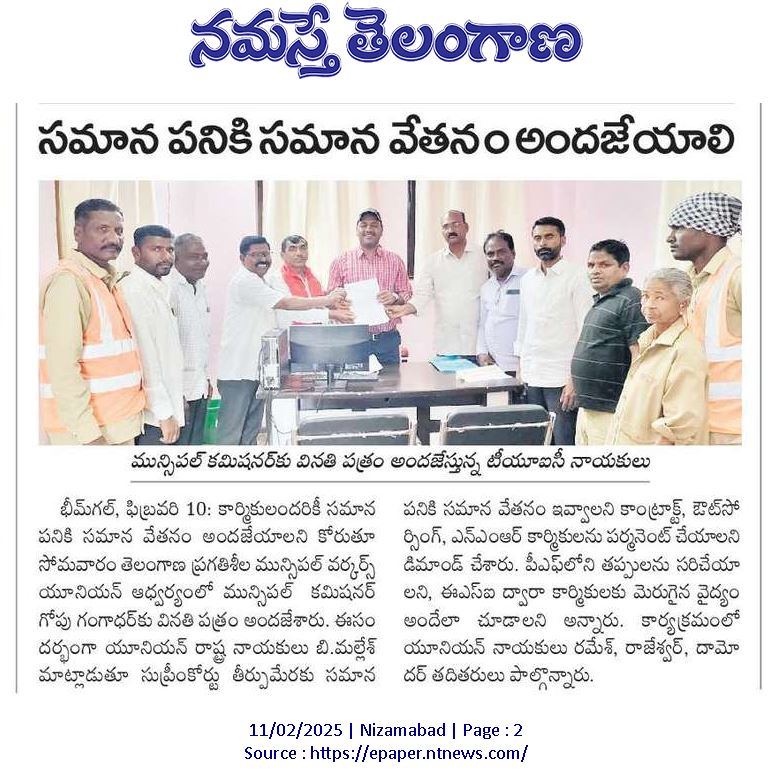 నమస్తే తెలంగాణ

సమాన పనికి సమాన వేతనం అందజేయాలి

మున్సిపల్ కమిషనర్‌కు వినతి పత్రం అందజేస్తున్న టీయూఐసీ నాయకులు

భీమ్‌గల్, ఫిబ్రవరి 10: కార్మికులందరికీ సమాన పనికి సమాన వేతనం అందజేయాలని కోరుతూ సోమవారం తెలంగాణ ప్రగతిశీల మున్సిపల్ వర్కర్స్ యూనియన్ ఆధ్వర్యంలో మున్సిపల్ కమిషనర్ గోపు గంగాధర్‌కు వినతి పత్రం అందజేశారు. ఈసందర్భంగా యూనియన్ రాష్ట్ర నాయకులు బి.మల్లేశ్ మాట్లాడుతూ సుప్రీంకోర్టు తీర్పుమేరకు సమాన పనికి సమాన వేతనం ఇవ్వాలని కాంట్రాక్ట్, ఔట్‌సోర్సింగ్, ఎన్ఎంఆర్ కార్మికులను పర్మనెంట్ చేయాలని డిమాండ్ చేశారు. పీఎఫ్‌లోని తప్పులను సరిచేయాలని, ఈఎస్ఐ ద్వారా కార్మికులకు మెరుగైన వైద్యం అందేలా చూడాలని అన్నారు. కార్యక్రమంలో యూనియన్ నాయకులు రమేశ్, రాజేశ్వర్, దామోదర్ తదితరులు పాల్గొన్నారు.

11/02/2025 | Nizamabad | Page : 2
Source : https://epaper.ntnews.com/